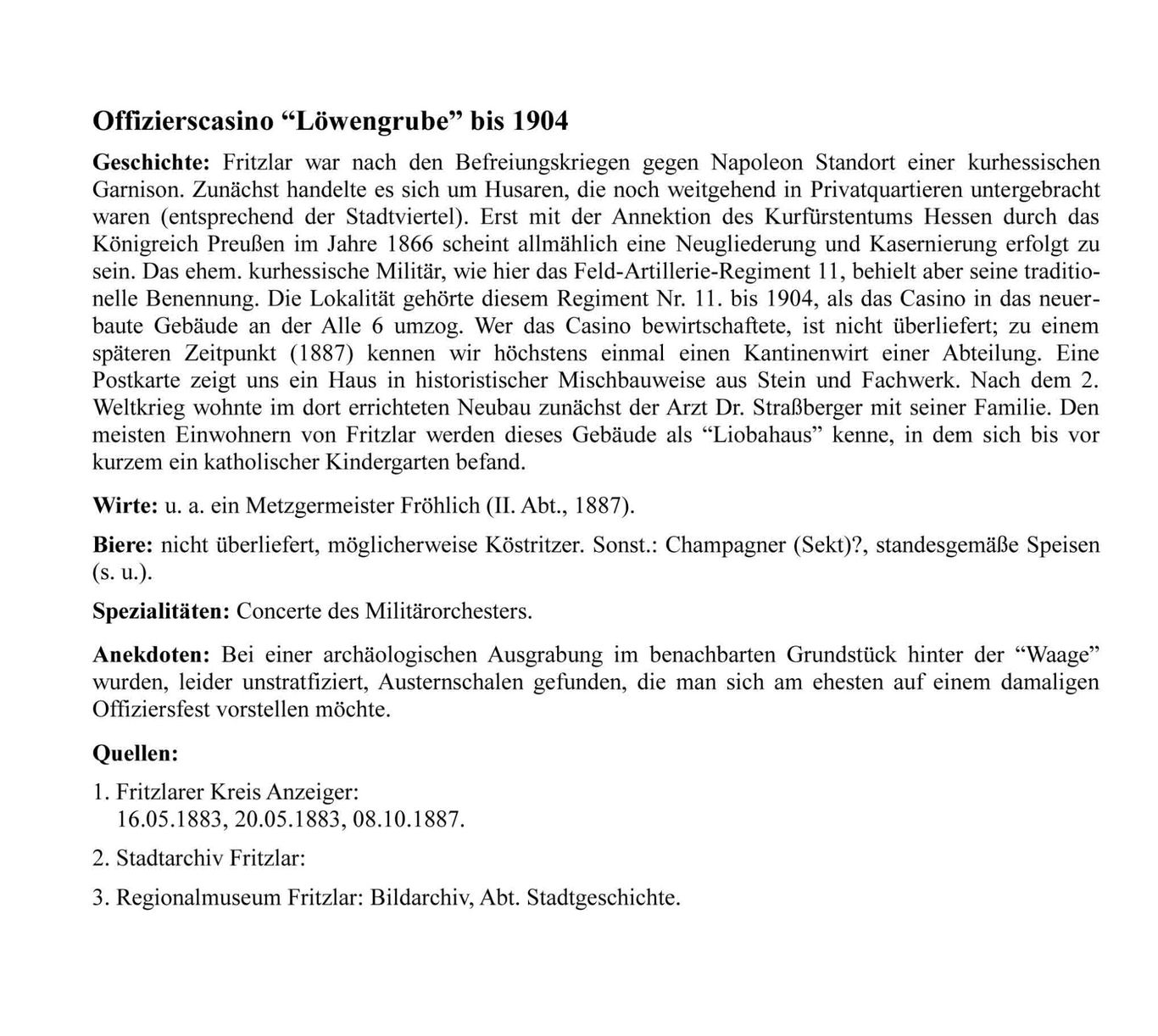 Offizierscasino “Löwengrube” bis 1904

Geschichte: Fritzlar war nach den Befreiungskriegen gegen Napoleon Standort einer kurhessischen Garnison. Zunächst handelte es sich um Husaren, die noch weitgehend in Privatquartieren untergebracht waren (entsprechend der Stadtviertel). Erst mit der Annektion des Kurfürstentums Hessen durch das Königreich Preußen im Jahre 1866 scheint allmählich eine Neugliederung und Kasernierung erfolgt zu sein. Das ehem. kurhessische Militär, wie hier das Feld-Artillerie-Regiment 11, behielt aber seine traditionelle Benennung. Die Lokalität gehörte diesem Regiment Nr. 11. bis 1904, als das Casino in das neuerbaute Gebäude an der Alle 6 umzog. Wer das Casino bewirtschaftete, ist nicht überliefert; zu einem späteren Zeitpunkt (1887) kennen wir höchstens einmal einen Kantinenwirt einer Abteilung. Eine Postkarte zeigt uns ein Haus in historistischer Mischbauweise aus Stein und Fachwerk. Nach dem 2. Weltkrieg wohnte im dort errichteten Neubau zunächst der Arzt Dr. Straßberger mit seiner Familie. Den meisten Einwohnern von Fritzlar werden dieses Gebäude als “Liobahaus” kenne, in dem sich bis vor kurzem ein katholischer Kindergarten befand.

Wirte: u. a. ein Metzgermeister Fröhlich (II. Abt., 1887).

Biere: nicht überliefert, möglicherweise Köstritzer. Sonst.: Champagner (Sekt)?, standesgemäße Speisen (s. u.).

Spezialitäten: Concerte des Militärorchesters.

Anekdoten: Bei einer archäologischen Ausgrabung im benachbarten Grundstück hinter der “Waage” wurden, leider unstratfiziert, Austernschalen gefunden, die man sich am ehesten auf einem damaligen Offiziersfest vorstellen möchte.

Quellen:

1. Fritzlarer Kreis Anzeiger:
16.05.1883, 20.05.1883, 08.10.1887.

2. Stadtarchiv Fritzlar:

3. Regionalmuseum Fritzlar: Bildarchiv, Abt. Stadtgeschichte.